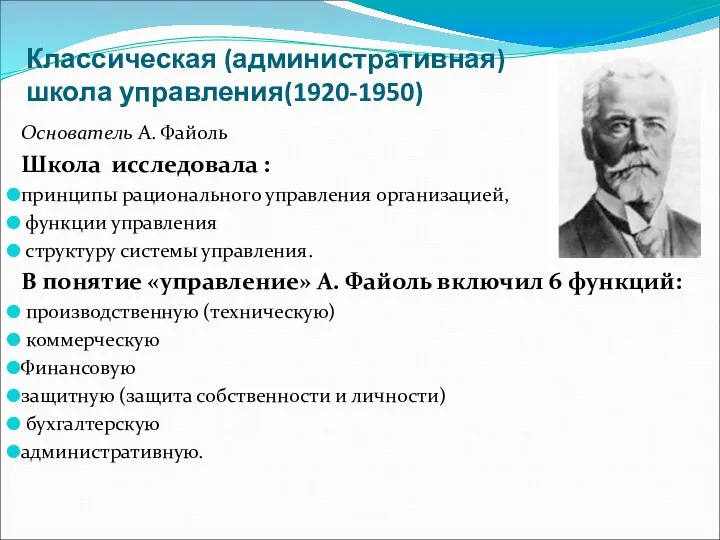 Классическая (административная) школа управления(1920-1950)

Основатель А. Файоль

Школа исследовала :

принципы рационального управления организацией,

функции управления

структуру системы управления.

В понятие «управление» А. Файоль включил 6 функций:

производственную (техническую)

коммерческую

Финансовую

защитную (защита собственности и личности)

бухгалтерскую

административную.